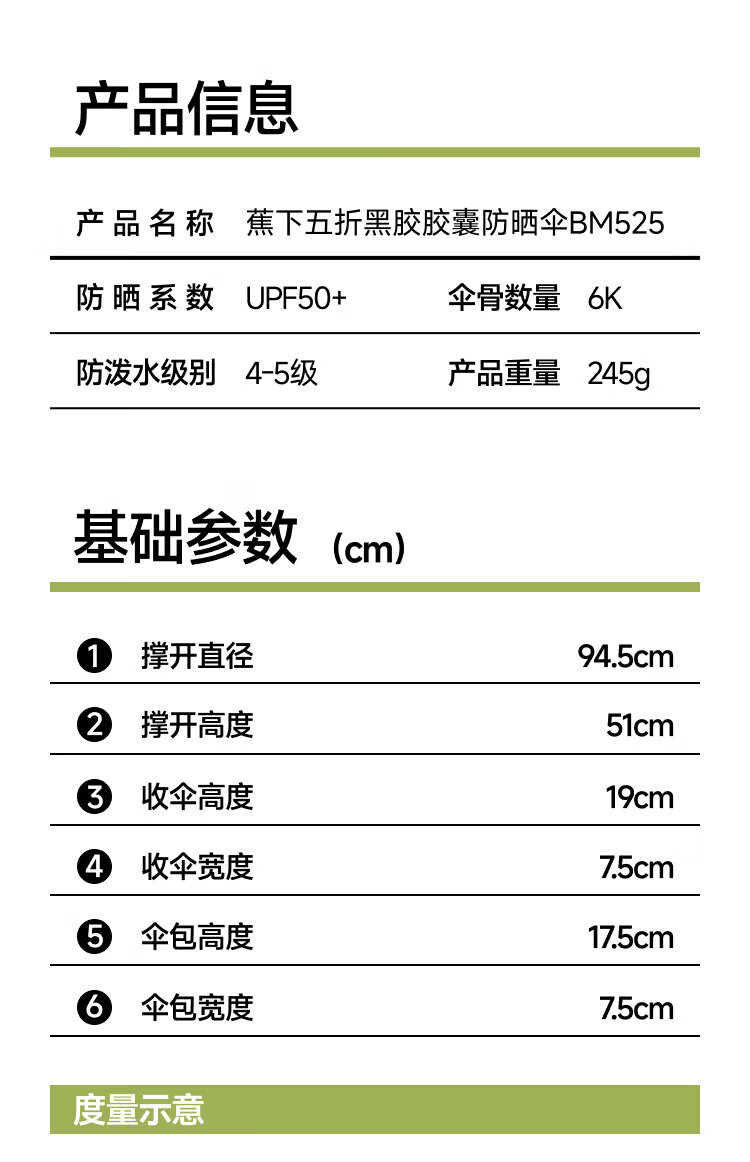 产品信息

产品名称 蕉下五折黑胶胶囊防晒伞BM525

防晒系数 UPF50+ 伞骨数量 6K

防泼水级别 4-5级 产品重量 245g

基础参数（cm）

❶ 撑开直径 94.5cm

❷ 撑开高度 51cm

❸ 收伞高度 19cm

❹ 收伞宽度 7.5cm

❺ 伞包高度 17.5cm

❻ 伞包宽度 7.5cm

度量示意